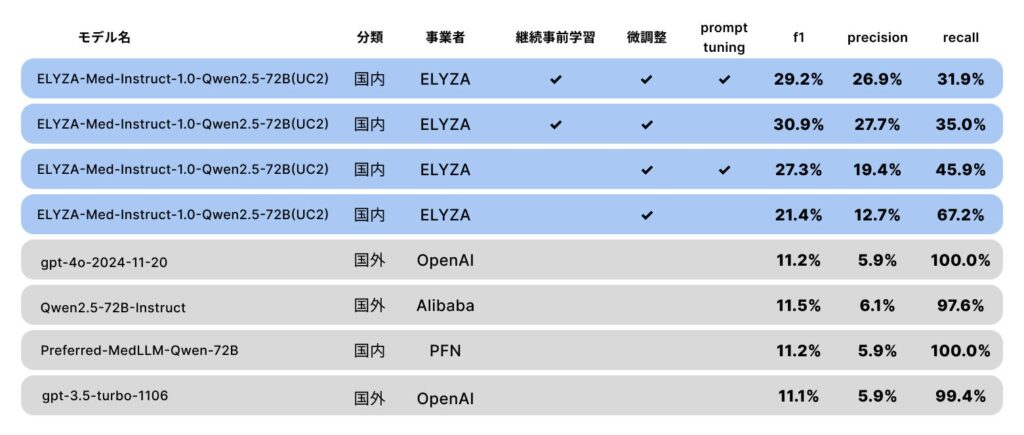 | モデル名 | 分類 | 事業者 | 継続事前学習 | 微調整 | prompt tuning | f1 | precision | recall |
|---|---|---|---|---|---|---|---|---|
| ELYZA-Med-Instruct-1.0-Qwen2.5-72B(UC2) | 国内 | ELYZA | ✔ | ✔ | ✔ | 29.2% | 26.9% | 31.9% |
| ELYZA-Med-Instruct-1.0-Qwen2.5-72B(UC2) | 国内 | ELYZA | ✔ | ✔ | | 30.9% | 27.7% | 35.0% |
| ELYZA-Med-Instruct-1.0-Qwen2.5-72B(UC2) | 国内 | ELYZA | | ✔ | ✔ | 27.3% | 19.4% | 45.9% |
| ELYZA-Med-Instruct-1.0-Qwen2.5-72B(UC2) | 国内 | ELYZA | | ✔ | | 21.4% | 12.7% | 67.2% |
| gpt-4o-2024-11-20 | 国外 | OpenAI | | | | 11.2% | 5.9% | 100.0% |
| Qwen2.5-72B-Instruct | 国外 | Alibaba | | | | 11.5% | 6.1% | 97.6% |
| Preferred-MedLLM-Qwen-72B | 国内 | PFN | | | | 11.2% | 5.9% | 100.0% |
| gpt-3.5-turbo-1106 | 国外 | OpenAI | | | | 11.1% | 5.9% | 99.4% |